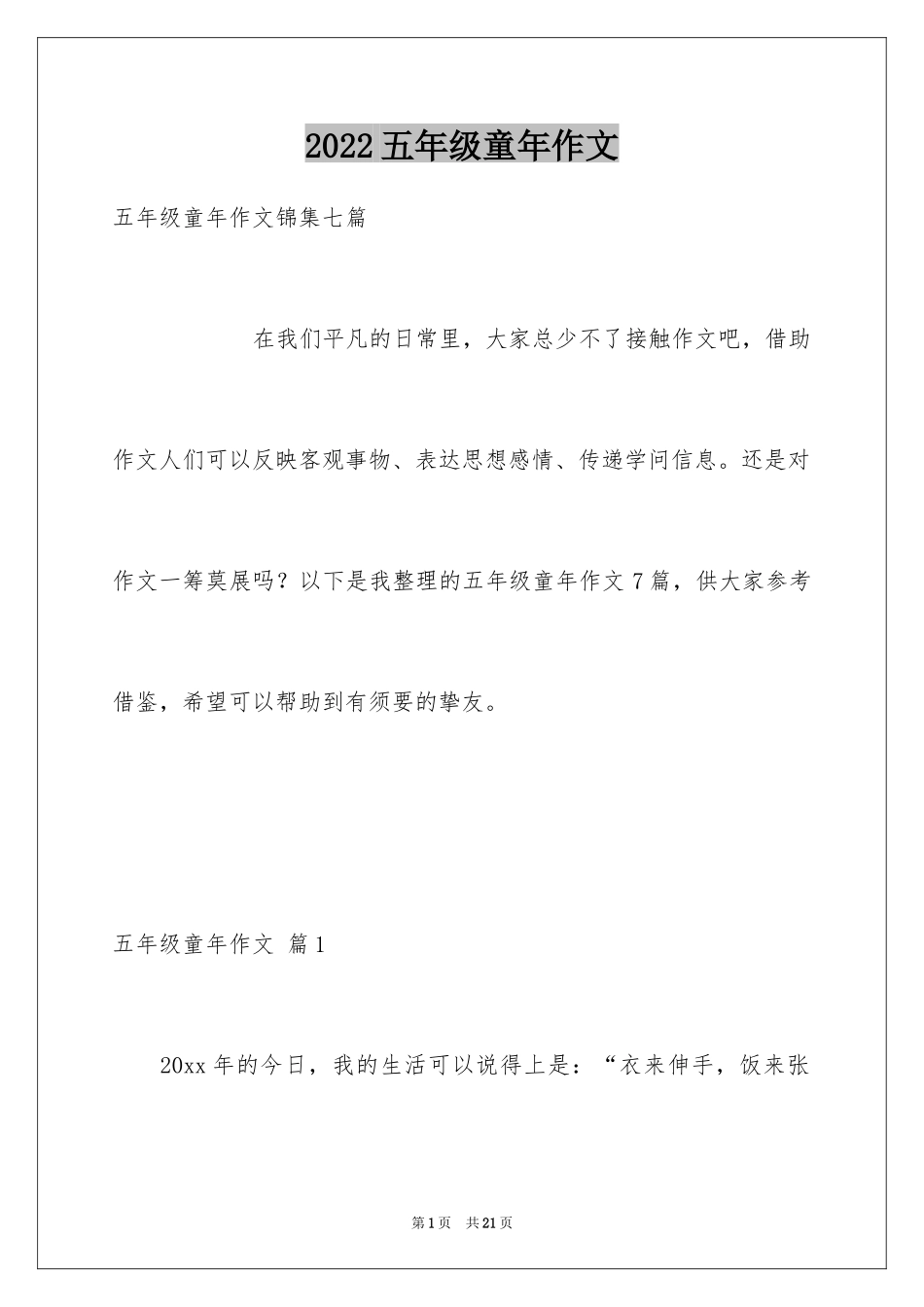 2022五年级童年作文

五年级童年作文锦集七篇

在我们平凡的日常里，大家总少不了接触作文吧，借助作文人们可以反映客观事物、表达思想感情、传递学问信息。还是对作文一筹莫展吗？以下是我整理的五年级童年作文7篇，供大家参考借鉴，希望可以帮助到有须要的挚友。

五年级童年作文 篇1

20xx年的今日，我的生活可以说得上是：“衣来伸手，饭来张

第1页 共21页